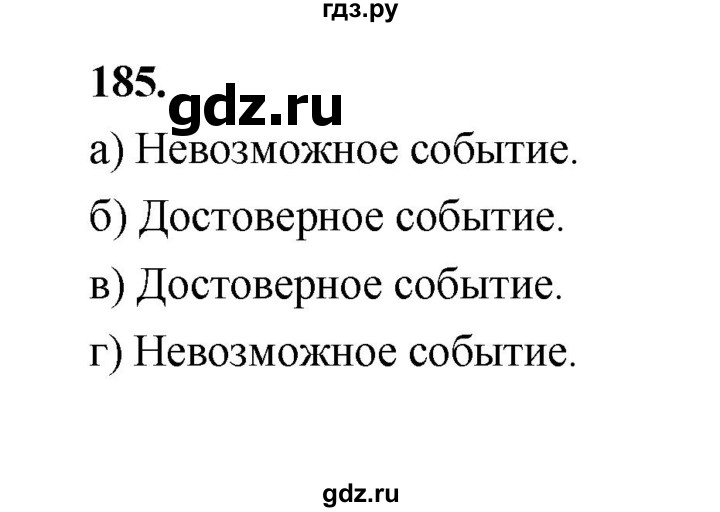 гдз.ру

185. gdz.ru

а) Невозможное событие.

б) Достоверное событие.

в) Достоверное событие.

г) Невозможное событие.

gdz.ru